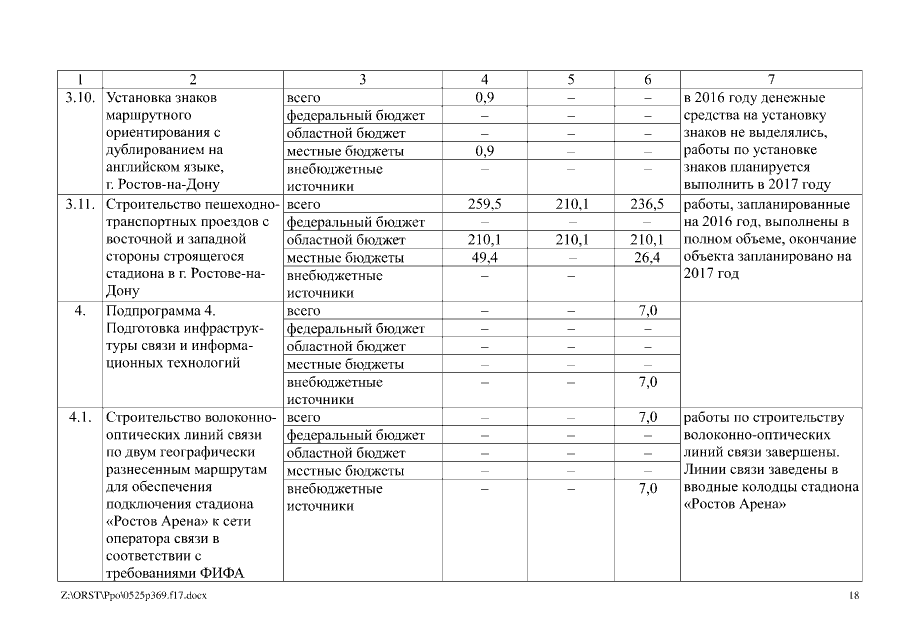 | 1 | 2 | 3 | 4 | 5 | 6 | 7 |
|---|---|---|---|---|---|---|
| 3.10. | Установка знаков маршрутного ориентирования с дублированием на английском языке, г. Ростов-на-Дону | всего | 0,9 | – | – | в 2016 году денежные средства на установку знаков не выделялись, работы по установке знаков планируется выполнить в 2017 году |
| | | федеральный бюджет | – | – | – | |
| | | областной бюджет | – | – | – | |
| | | местные бюджеты | 0,9 | – | – | |
| | | внебюджетные источники | – | – | – | |
| 3.11. | Строительство пешеходно-транспортных проездов с восточной и западной стороны строящегося стадиона в г. Ростове-на-Дону | всего | 259,5 | 210,1 | 236,5 | работы, запланированные на 2016 год, выполнены в полном объеме, окончание объекта запланировано на 2017 год |
| | | федеральный бюджет | – | – | – | |
| | | областной бюджет | 210,1 | 210,1 | 210,1 | |
| | | местные бюджеты | 49,4 | – | 26,4 | |
| | | внебюджетные источники | – | – | | |
| 4. | Подпрограмма 4. Подготовка инфраструктуры связи и информационных технологий | всего | – | – | 7,0 | |
| | | федеральный бюджет | – | – | – | |
| | | областной бюджет | – | – | – | |
| | | местные бюджеты | – | – | – | |
| | | внебюджетные источники | – | – | 7,0 | |
| 4.1. | Строительство волоконно-оптических линий связи по двум географически разнесенным маршрутам для обеспечения подключения стадиона «Ростов Арена» к сети оператора связи в соответствии с требованиями ФИФА | всего | – | – | 7,0 | работы по строительству волоконно-оптических линий связи завершены. Линии связи заведены в вводные колодцы стадиона «Ростов Арена» |
| | | федеральный бюджет | – | – | – | |
| | | областной бюджет | – | – | – | |
| | | местные бюджеты | – | – | – | |
| | | внебюджетные источники | – | – | 7,0 | |

Z:\ORST\Ppo\0525p369.f17.docx 18